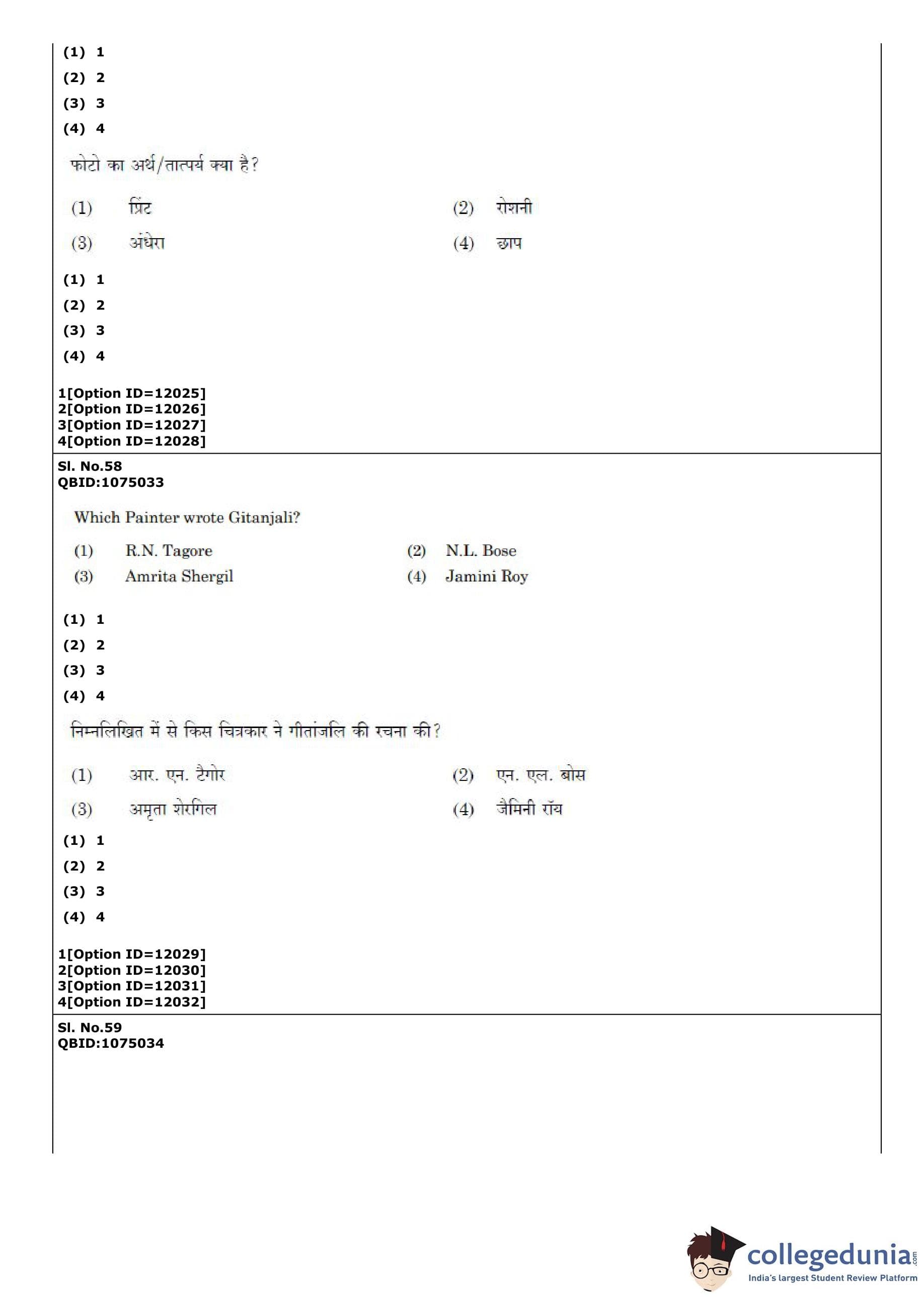 (1) 1
(2) 2
(3) 3
(4) 4

फोटो का अर्थ/तात्पर्य क्या है?

(1) प्रिंट
(2) रोशनी
(3) अंधेरा
(4) छाप

(1) 1
(2) 2
(3) 3
(4) 4

1[Option ID=12025]
2[Option ID=12026]
3[Option ID=12027]
4[Option ID=12028]

Sl. No.58
QBID:1075033

Which Painter wrote Gitanjali?

(1) R.N. Tagore
(2) N.L. Bose
(3) Amrita Shergil
(4) Jamini Roy

(1) 1
(2) 2
(3) 3
(4) 4

निम्नलिखित में से किस चित्रकार ने गीतांजलि की रचना की?

(1) आर. एन. टैगोर
(2) एन. एल. बोस
(3) अमृता शेरगिल
(4) जैमिनी रॉय

(1) 1
(2) 2
(3) 3
(4) 4

1[Option ID=12029]
2[Option ID=12030]
3[Option ID=12031]
4[Option ID=12032]

Sl. No.59
QBID:1075034

collegedunia.com
India's largest Student Review Platform